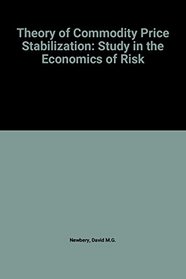 Theory of Commodity Price Stabilization: Study in the Economics of Risk

Newbery, David M.G.